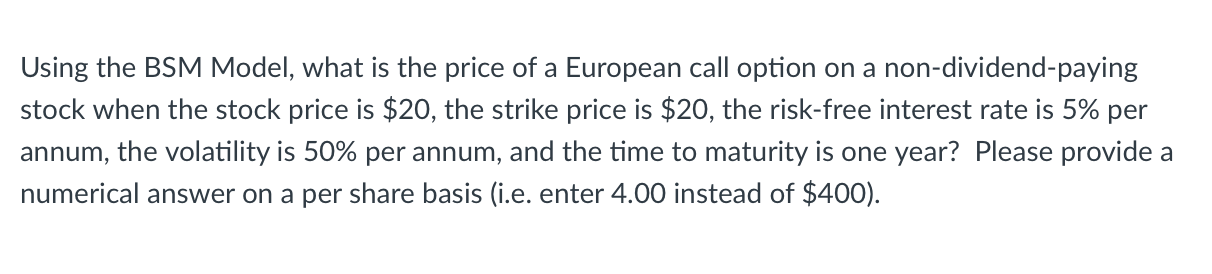 Using the BSM Model, what is the price of a European call option on a non-dividend-paying stock when the stock price is \$20, the strike price is \$20, the risk-free interest rate is 5% per annum, the volatility is 50% per annum, and the time to maturity is one year?  Please provide a numerical answer on a per share basis (i.e. enter 4.00 instead of \$400).